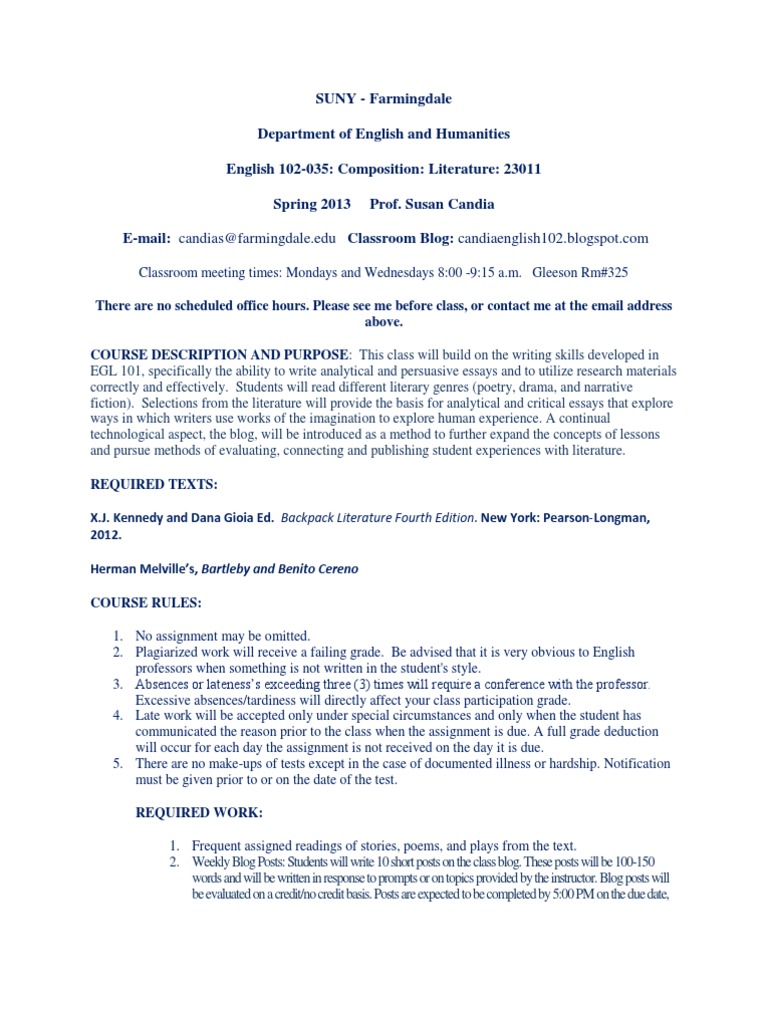 SUNY - Farmingdale

Department of English and Humanities

English 102-035: Composition: Literature: 23011

Spring 2013 Prof. Susan Candia

E-mail: candias@farmingdale.edu Classroom Blog: candiaenglish102.blogspot.com

Classroom meeting times: Mondays and Wednesdays 8:00 -9:15 a.m. Gleeson Rm#325

There are no scheduled office hours. Please see me before class, or contact me at the email address above.

COURSE DESCRIPTION AND PURPOSE: This class will build on the writing skills developed in EGL 101, specifically the ability to write analytical and persuasive essays and to utilize research materials correctly and effectively. Students will read different literary genres (poetry, drama, and narrative fiction). Selections from the literature will provide the basis for analytical and critical essays that explore ways in which writers use works of the imagination to explore human experience. A continual technological aspect, the blog, will be introduced as a method to further expand the concepts of lessons and pursue methods of evaluating, connecting and publishing student experiences with literature.

REQUIRED TEXTS:

X.J. Kennedy and Dana Gioia Ed. Backpack Literature Fourth Edition. New York: Pearson-Longman, 2012.

Herman Melville's, Bartleby and Benito Cereno

COURSE RULES:

1. No assignment may be omitted.
2. Plagiarized work will receive a failing grade. Be advised that it is very obvious to English professors when something is not written in the student's style.
3. Absences or lateness's exceeding three (3) times will require a conference with the professor. Excessive absences/tardiness will directly affect your class participation grade.
4. Late work will be accepted only under special circumstances and only when the student has communicated the reason prior to the class when the assignment is due. A full grade deduction will occur for each day the assignment is not received on the day it is due.
5. There are no make-ups of tests except in the case of documented illness or hardship. Notification must be given prior to or on the date of the test.

REQUIRED WORK:

1. Frequent assigned readings of stories, poems, and plays from the text.
2. Weekly Blog Posts: Students will write 10 short posts on the class blog. These posts will be 100-150 words and will be written in response to prompts or on topics provided by the instructor. Blog posts will be evaluated on a credit/no credit basis. Posts are expected to be completed by 5:00 PM on the due date,